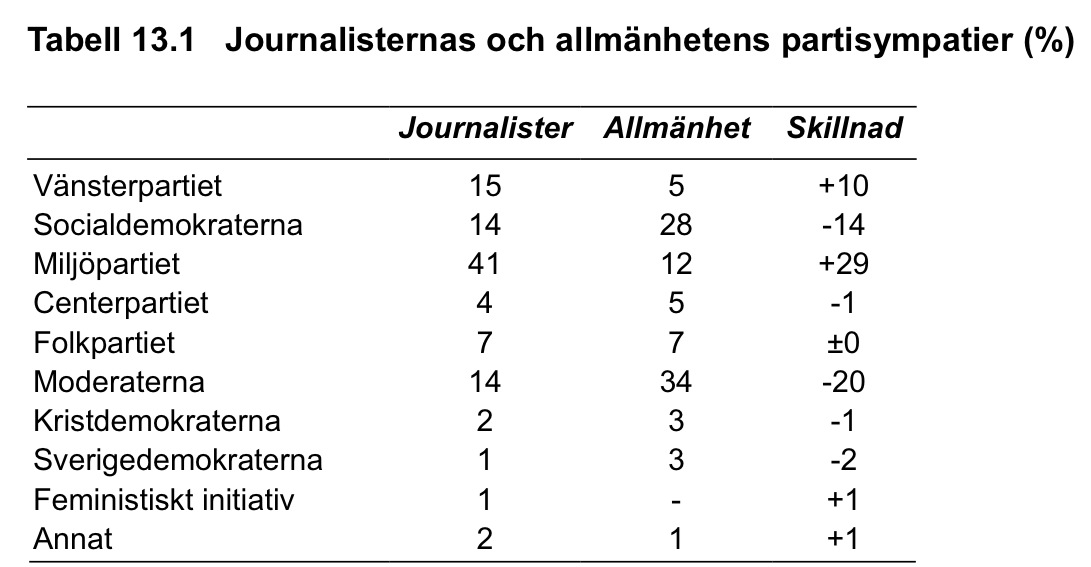 Tabell 13.1 Journalisternas och allmänhetens partisympatier (%)

| | Journalister | Allmänhet | Skillnad |
|---|---|---|---|
| Vänsterpartiet | 15 | 5 | +10 |
| Socialdemokraterna | 14 | 28 | -14 |
| Miljöpartiet | 41 | 12 | +29 |
| Centerpartiet | 4 | 5 | -1 |
| Folkpartiet | 7 | 7 | ±0 |
| Moderaterna | 14 | 34 | -20 |
| Kristdemokraterna | 2 | 3 | -1 |
| Sverigedemokraterna | 1 | 3 | -2 |
| Feministiskt initiativ | 1 | - | +1 |
| Annat | 2 | 1 | +1 |